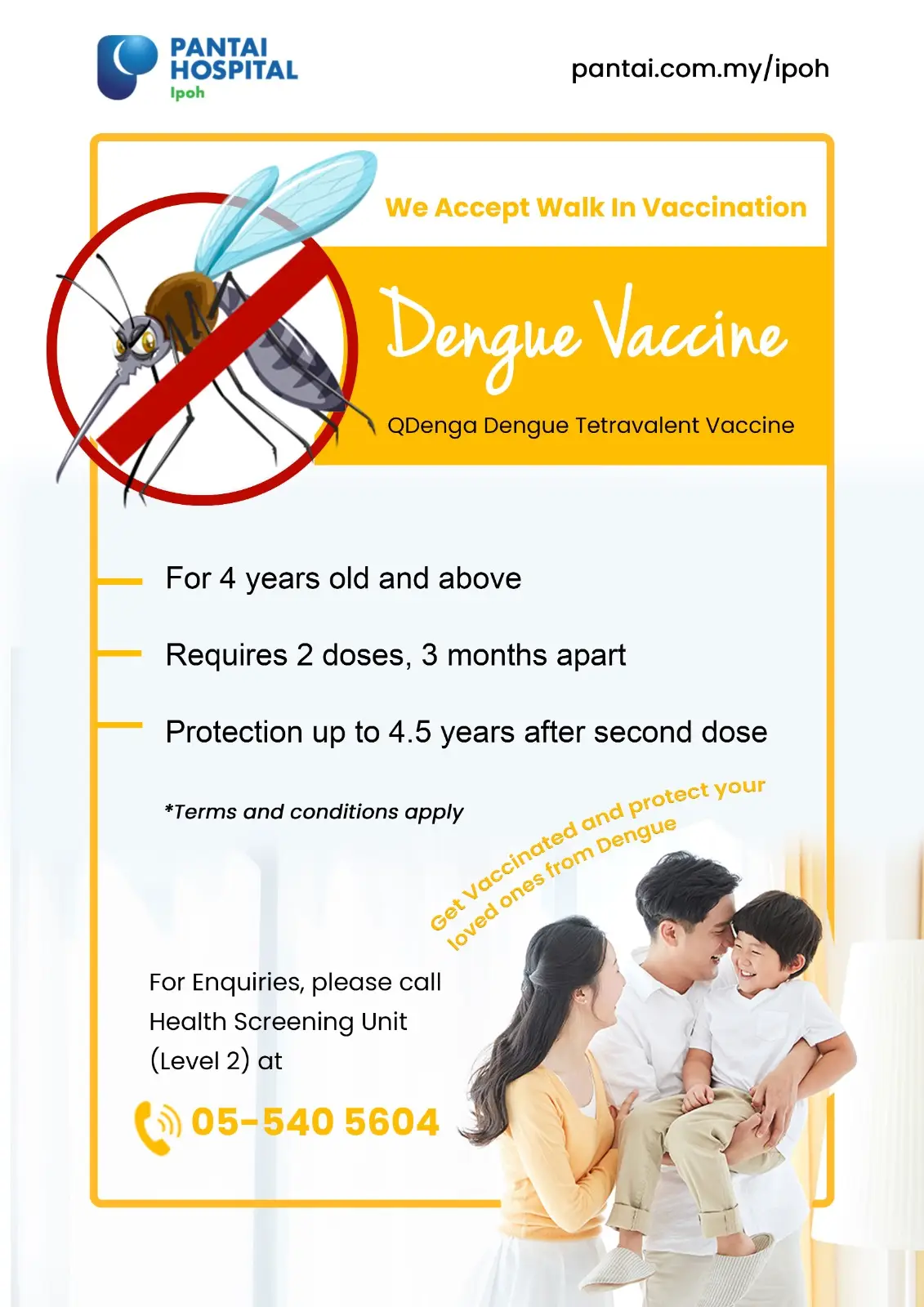 PANTAI HOSPITAL Ipoh

pantai.com.my/ipoh

We Accept Walk In Vaccination

Dengue Vaccine

QDenga Dengue Tetravalent Vaccine

For 4 years old and above

Requires 2 doses, 3 months apart

Protection up to 4.5 years after second dose

*Terms and conditions apply

Get Vaccinated and protect your loved ones from Dengue

For Enquiries, please call Health Screening Unit (Level 2) at

05-540 5604